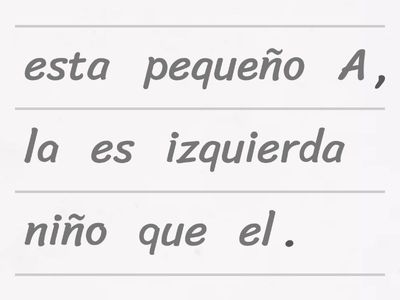 esta pequeño A,
la es izquierda
niño que el.